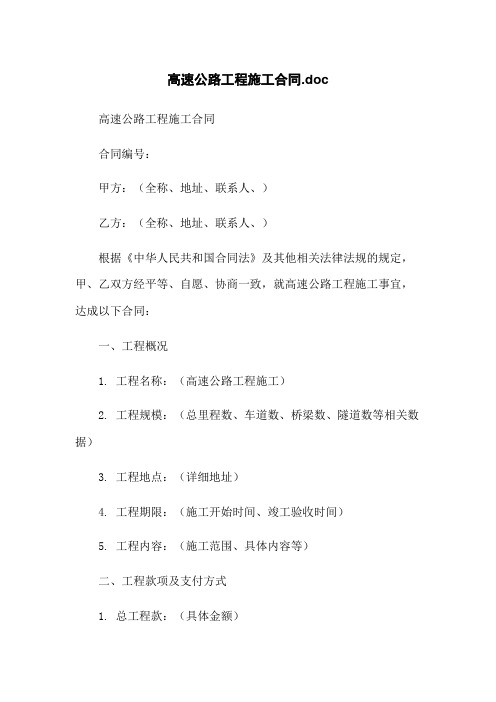 高速公路工程施工合同.doc

高速公路工程施工合同

合同编号：

甲方：（全称、地址、联系人、）

乙方：（全称、地址、联系人、）

根据《中华人民共和国合同法》及其他相关法律法规的规定，甲、乙双方经平等、自愿、协商一致，就高速公路工程施工事宜，达成以下合同：

一、工程概况

1. 工程名称：（高速公路工程施工）

2. 工程规模：（总里程数、车道数、桥梁数、隧道数等相关数据）

3. 工程地点：（详细地址）

4. 工程期限：（施工开始时间、竣工验收时间）

5. 工程内容：（施工范围、具体内容等）

二、工程款项及支付方式

1. 总工程款：（具体金额）